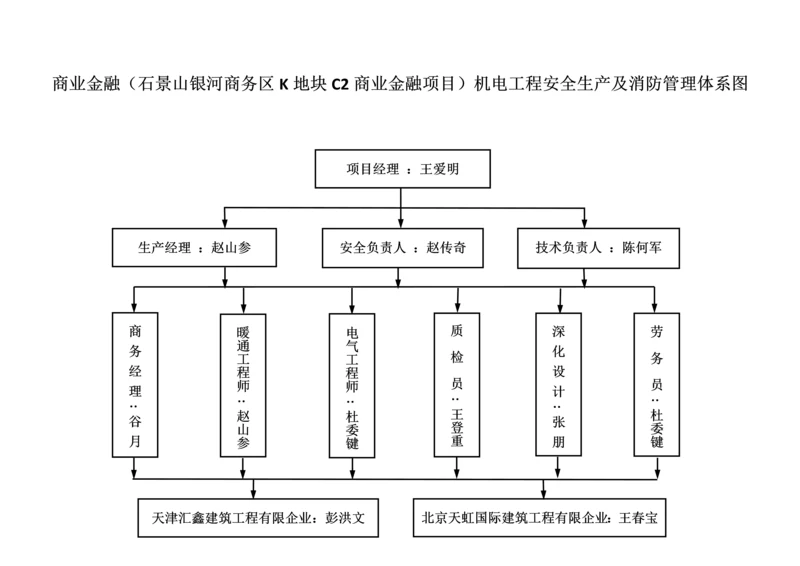 商业金融（石景山银河商务区 K 地块 C2 商业金融项目）机电工程安全生产及消防管理体系图

项目经理 ：王爱明

生产经理 ：赵山参

安全负责人 ：赵传奇

技术负责人 ：陈何军

商务经理：谷月

暖通工程师：赵山参

电气工程师：杜委键

质检员：王登重

深化设计：张朋

劳务员：杜委键

天津汇鑫建筑工程有限企业：彭洪文

北京天虹国际建筑工程有限企业：王春宝